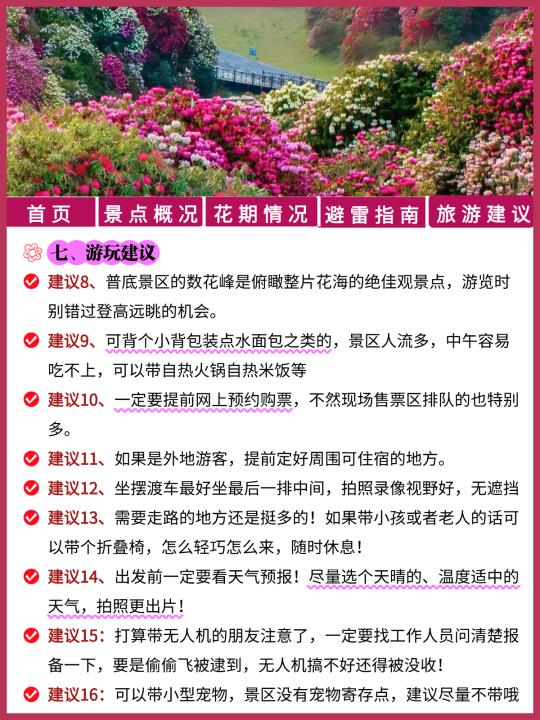 首页 景点概况 花期情况 避雷指南 旅游建议

七、游玩建议

建议8、普底景区的数花峰是俯瞰整片花海的绝佳观景点，游览时别错过登高远眺的机会。

建议9、可背个小背包装点水面包之类的，景区人流多，中午容易吃不上，可以带自热火锅自热米饭等

建议10、一定要提前网上预约购票，不然现场售票区排队的也特别多。

建议11、如果是外地游客，提前定好周围可住宿的地方。

建议12、坐摆渡车最好坐最后一排中间，拍照录像视野好，无遮挡

建议13、需要走路的地方还是挺多的！如果带小孩或者老人的话可以带个折叠椅，怎么轻巧怎么来，随时休息！

建议14、出发前一定要看天气预报！尽量选个天晴的、温度适中的天气，拍照更出片！

建议15：打算带无人机的朋友注意了，一定要找工作人员问清楚报备一下，要是偷偷飞被逮到，无人机搞不好还得被没收！

建议16：可以带小型宠物，景区没有宠物寄存点，建议尽量不带哦